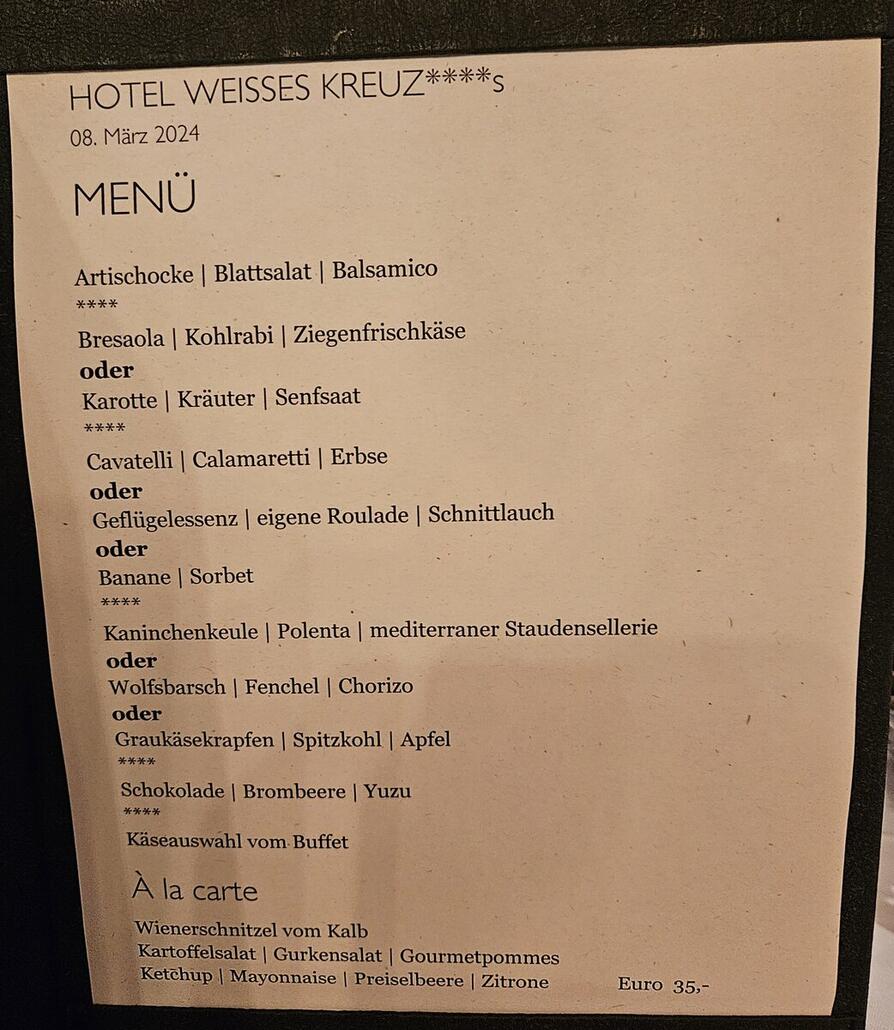 HOTEL WEISSES KREUZ****s
08. März 2024

MENÜ

Artischocke | Blattsalat | Balsamico
****
Bresaola | Kohlrabi | Ziegenfrischkäse
oder
Karotte | Kräuter | Senfsaat
****
Cavatelli | Calamaretti | Erbse
oder
Geflügelessenz | eigene Roulade | Schnittlauch
oder
Banane | Sorbet
****
Kaninchenkeule | Polenta | mediterraner Staudensellerie
oder
Wolfsbarsch | Fenchel | Chorizo
oder
Graukäsekrapfen | Spitzkohl | Apfel
****
Schokolade | Brombeere | Yuzu
****
Käseauswahl vom Buffet

À la carte

Wienerschnitzel vom Kalb
Kartoffelsalat | Gurkensalat | Gourmetpommes
Ketchup | Mayonnaise | Preiselbeere | Zitrone Euro 35,-